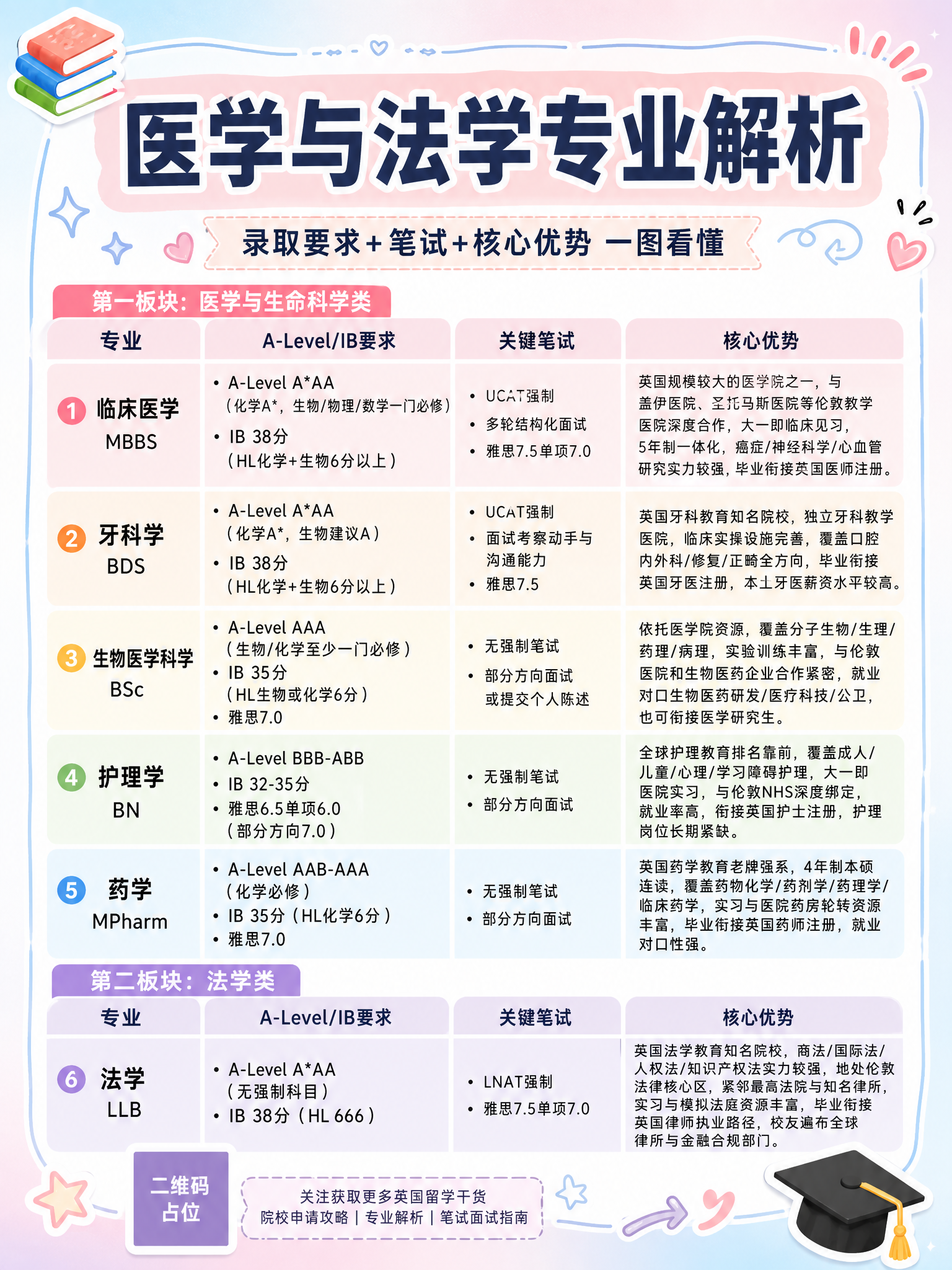 医学与法学专业解析

录取要求+笔试+核心优势 一图看懂

第一板块：医学与生命科学类

| 专业 | A-Level/IB要求 | 关键笔试 | 核心优势 |
|---|---|---|---|
| 1 临床医学 MBBS | • A-Level A*AA（化学A*，生物/物理/数学一门必修） • IB 38分（HL化学+生物6分以上） | • UCAT强制 • 多轮结构化面试 • 雅思7.5单项7.0 | 英国规模较大的医学院之一，与盖伊医院、圣托马斯医院等伦敦教学医院深度合作，大一即临床见习，5年制一体化，癌症/神经科学/心血管研究实力较强，毕业衔接英国医师注册。 |
| 2 牙科学 BDS | • A-Level A*AA（化学A*，生物建议A） • IB 38分（HL化学+生物6分以上） | • UCAT强制 • 面试考察动手与沟通能力 • 雅思7.5 | 英国牙科教育知名院校，独立牙科教学医院，临床实操设施完善，覆盖口腔内外科/修复/正畸全方向，毕业衔接英国牙医注册，本土牙医薪资水平较高。 |
| 3 生物医学科学 BSc | • A-Level AAA（生物/化学至少一门必修） • IB 35分（HL生物或化学6分） • 雅思7.0 | • 无强制笔试 • 部分方向面试或提交个人陈述 | 依托医学院资源，覆盖分子生物/生理/药理/病理，实验训练丰富，与伦敦医院和生物医药企业合作紧密，就业对口生物医药研发/医疗科技/公卫，也可衔接医学研究生。 |
| 4 护理学 BN | • A-Level BBB-ABB • IB 32-35分 • 雅思6.5单项6.0（部分方向7.0） | • 无强制笔试 • 部分方向面试 | 全球护理教育排名靠前，覆盖成人/儿童/心理/学习障碍护理，大一即医院实习，与伦敦NHS深度绑定，就业率高，衔接英国护士注册，护理岗位长期紧缺。 |
| 5 药学 MPharm | • A-Level AAB-AAA（化学必修） • IB 35分（HL化学6分） • 雅思7.0 | • 无强制笔试 • 部分方向面试 | 英国药学教育老牌强系，4年制本硕连读，覆盖药物化学/药剂学/药理学/临床药学，实习与医院药房轮转资源丰富，毕业衔接英国药师注册，就业对口性强。 |

第二板块：法学类

| 专业 | A-Level/IB要求 | 关键笔试 | 核心优势 |
|---|---|---|---|
| 6 法学 LLB | • A-Level A*AA（无强制科目） • IB 38分（HL 666） | • LNAT强制 • 雅思7.5单项7.0 | 英国法学教育知名院校，商法/国际法/人权法/知识产权法实力较强，地处伦敦法律核心区，紧邻最高法院与知名律所，实习与模拟法庭资源丰富，毕业衔接英国律师执业路径，校友遍布全球律所与金融合规部门。 |

二维码占位

关注获取更多英国留学干货
院校申请攻略 | 专业解析 | 笔试面试指南